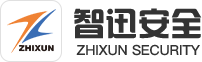 ZHIXUN
智迅安全
ZHIXUN SECURITY